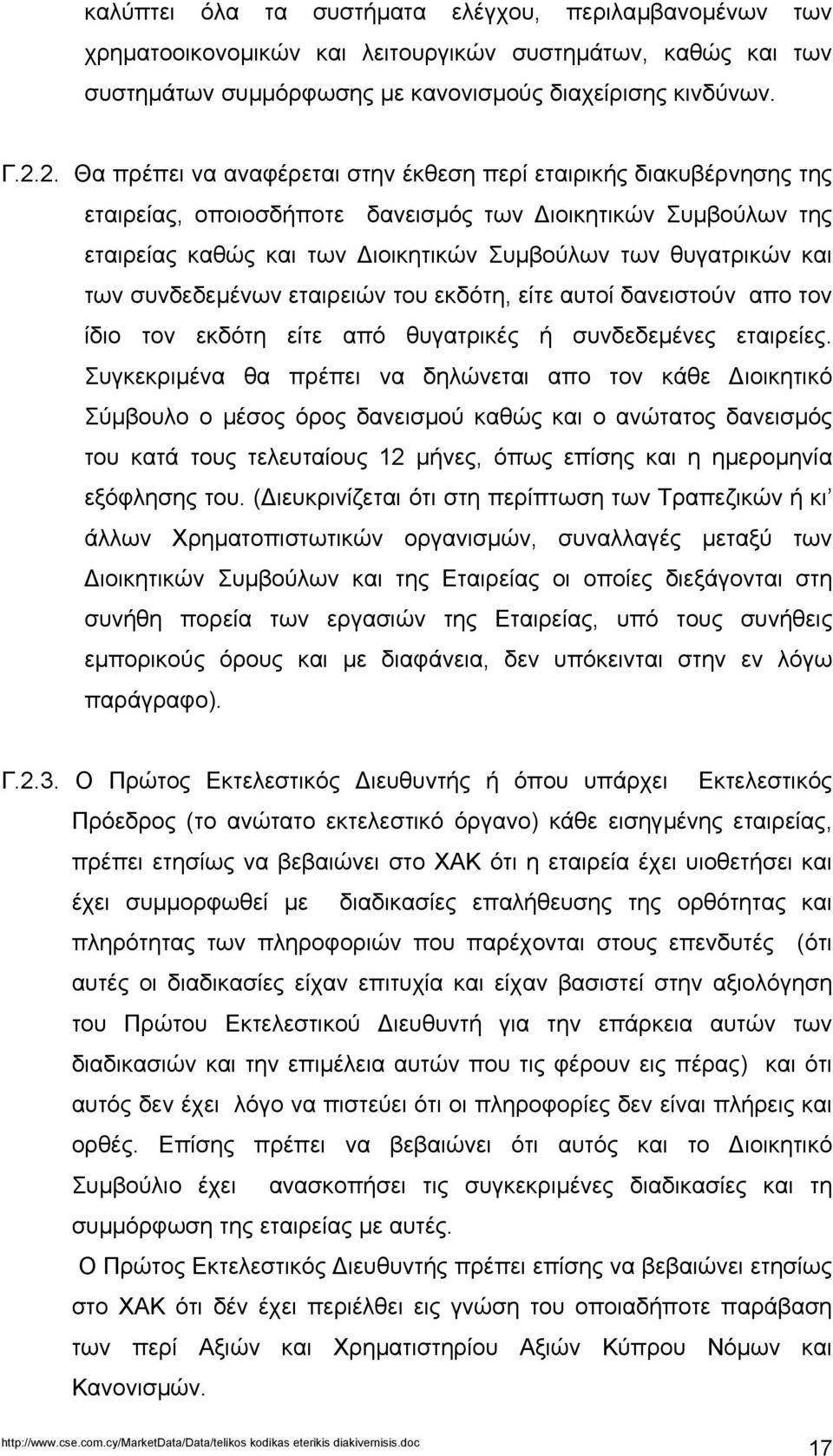 καλύπτει όλα τα συστήματα ελέγχου, περιλαμβανομένων των χρηματοοικονομικών και λειτουργικών συστημάτων, καθώς και των συστημάτων συμμόρφωσης με κανονισμούς διαχείρισης κινδύνων.

Γ.2.2. Θα πρέπει να αναφέρεται στην έκθεση περί εταιρικής διακυβέρνησης της εταιρείας, οποιοσδήποτε δανεισμός των Διοικητικών Συμβούλων της εταιρείας καθώς και των Διοικητικών Συμβούλων των θυγατρικών και των συνδεδεμένων εταιρειών του εκδότη, είτε αυτοί δανειστούν απο τον ίδιο τον εκδότη είτε από θυγατρικές ή συνδεδεμένες εταιρείες. Συγκεκριμένα θα πρέπει να δηλώνεται απο τον κάθε Διοικητικό Σύμβουλο ο μέσος όρος δανεισμού καθώς και ο ανώτατος δανεισμός του κατά τους τελευταίους 12 μήνες, όπως επίσης και η ημερομηνία εξόφλησης του. (Διευκρινίζεται ότι στη περίπτωση των Τραπεζικών ή κι' άλλων Χρηματοπιστωτικών οργανισμών, συναλλαγές μεταξύ των Διοικητικών Συμβούλων και της Εταιρείας οι οποίες διεξάγονται στη συνήθη πορεία των εργασιών της Εταιρείας, υπό τους συνήθεις εμπορικούς όρους και με διαφάνεια, δεν υπόκεινται στην εν λόγω παράγραφο).

Γ.2.3. Ο Πρώτος Εκτελεστικός Διευθυντής ή όπου υπάρχει Εκτελεστικός Πρόεδρος (το ανώτατο εκτελεστικό όργανο) κάθε εισηγμένης εταιρείας, πρέπει ετησίως να βεβαιώνει στο ΧΑΚ ότι η εταιρεία έχει υιοθετήσει και έχει συμμορφωθεί με διαδικασίες επαλήθευσης της ορθότητας και πληρότητας των πληροφοριών που παρέχονται στους επενδυτές (ότι αυτές οι διαδικασίες είχαν επιτυχία και είχαν βασιστεί στην αξιολόγηση του Πρώτου Εκτελεστικού Διευθυντή για την επάρκεια αυτών των διαδικασιών και την επιμέλεια αυτών που τις φέρουν εις πέρας) και ότι αυτός δεν έχει λόγο να πιστεύει ότι οι πληροφορίες δεν είναι πλήρεις και ορθές. Επίσης πρέπει να βεβαιώνει ότι αυτός και το Διοικητικό Συμβούλιο έχει ανασκοπήσει τις συγκεκριμένες διαδικασίες και τη συμμόρφωση της εταιρείας με αυτές.

Ο Πρώτος Εκτελεστικός Διευθυντής πρέπει επίσης να βεβαιώνει ετησίως στο ΧΑΚ ότι δέν έχει περιέλθει εις γνώση του οποιαδήποτε παράβαση των περί Αξιών και Χρηματιστηρίου Αξιών Κύπρου Νόμων και Κανονισμών.

http://www.cse.com.cy/MarketData/Data/telikos kodikas eterikis diakivernisis.doc

17